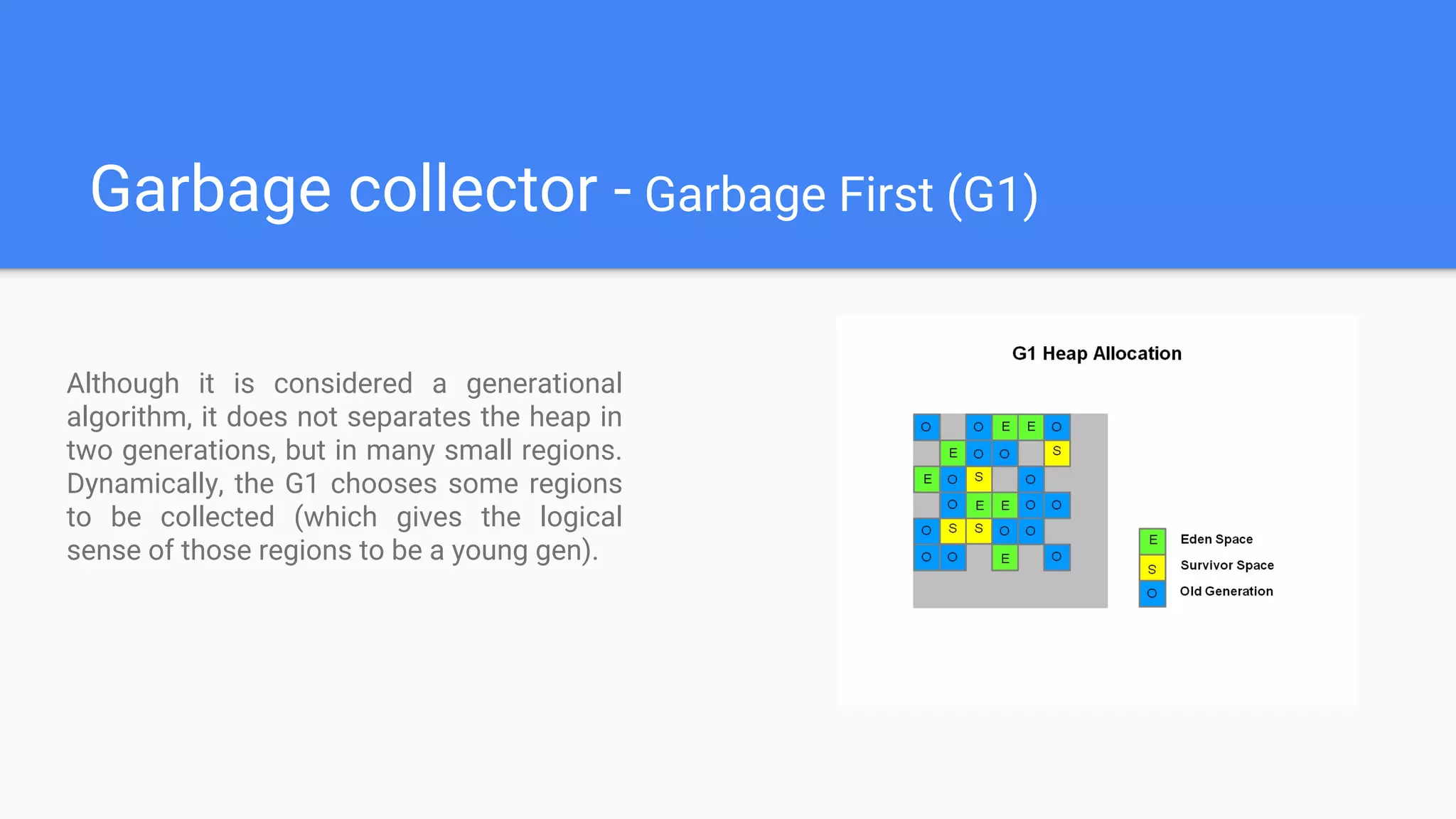 Garbage collector - Garbage First (G1)

Although it is considered a generational algorithm, it does not separates the heap in two generations, but in many small regions. Dynamically, the G1 chooses some regions to be collected (which gives the logical sense of those regions to be a young gen).

G1 Heap Allocation

O O E E O
E O O S
E O S O
O E E O O
O S S O O
O O E O

E Eden Space
S Survivor Space
O Old Generation